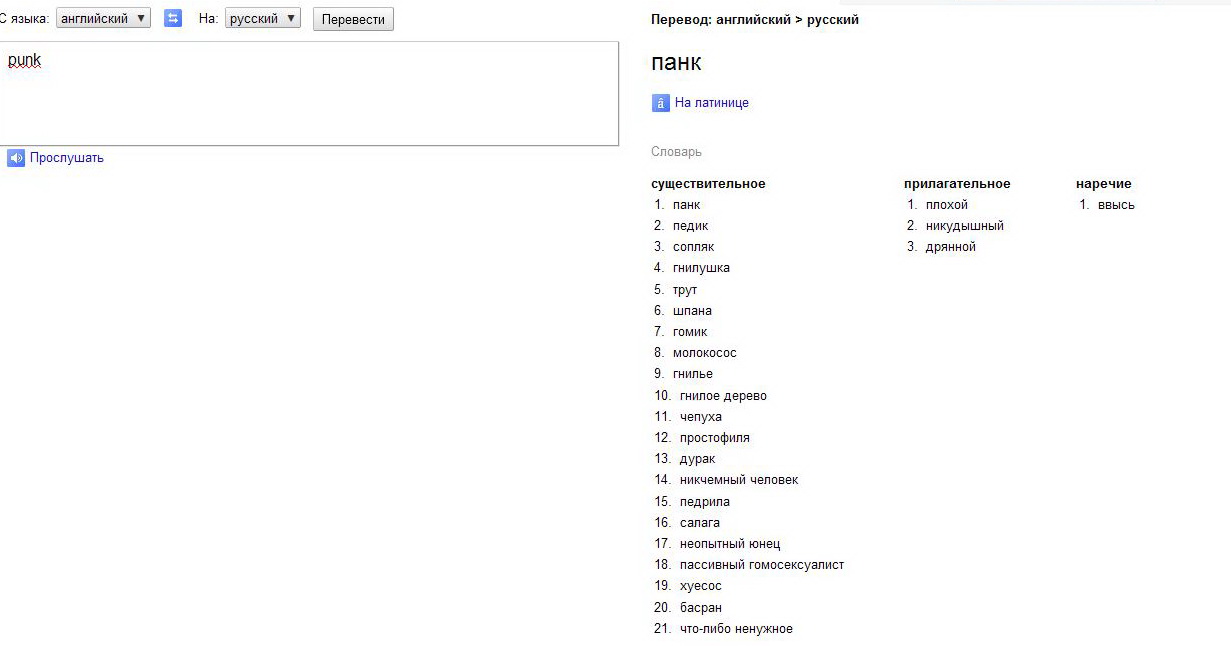 С языка: английский ▼ На: русский ▼ Перевести

punk

Прослушать

Перевод: английский > русский

панк

На латинице

Словарь

существительное
1. панк
2. педик
3. сопляк
4. гнилушка
5. трут
6. шпана
7. гомик
8. молокосос
9. гнилье
10. гнилое дерево
11. чепуха
12. простофиля
13. дурак
14. никчемный человек
15. педрила
16. салага
17. неопытный юнец
18. пассивный гомосексуалист
19. хуесос
20. басран
21. что-либо ненужное

прилагательное
1. плохой
2. никудышный
3. дрянной

наречие
1. ввысь